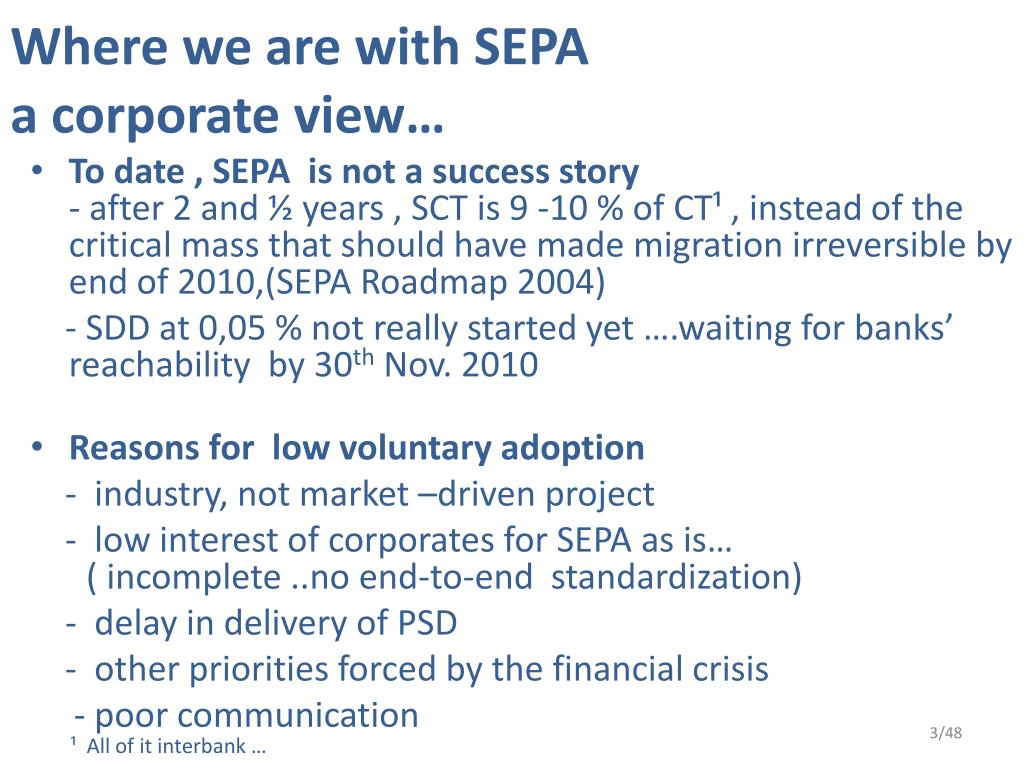 Where we are with SEPA
a corporate view…

• To date , SEPA is not a success story
- after 2 and ½ years , SCT is 9 -10 % of CT¹ , instead of the critical mass that should have made migration irreversible by end of 2010,(SEPA Roadmap 2004)
- SDD at 0,05 % not really started yet ….waiting for banks' reachability by 30$^{th}$ Nov. 2010

• Reasons for low voluntary adoption
- industry, not market –driven project
- low interest of corporates for SEPA as is… ( incomplete ..no end-to-end standardization)
- delay in delivery of PSD
- other priorities forced by the financial crisis
- poor communication

¹ All of it interbank …

3/48